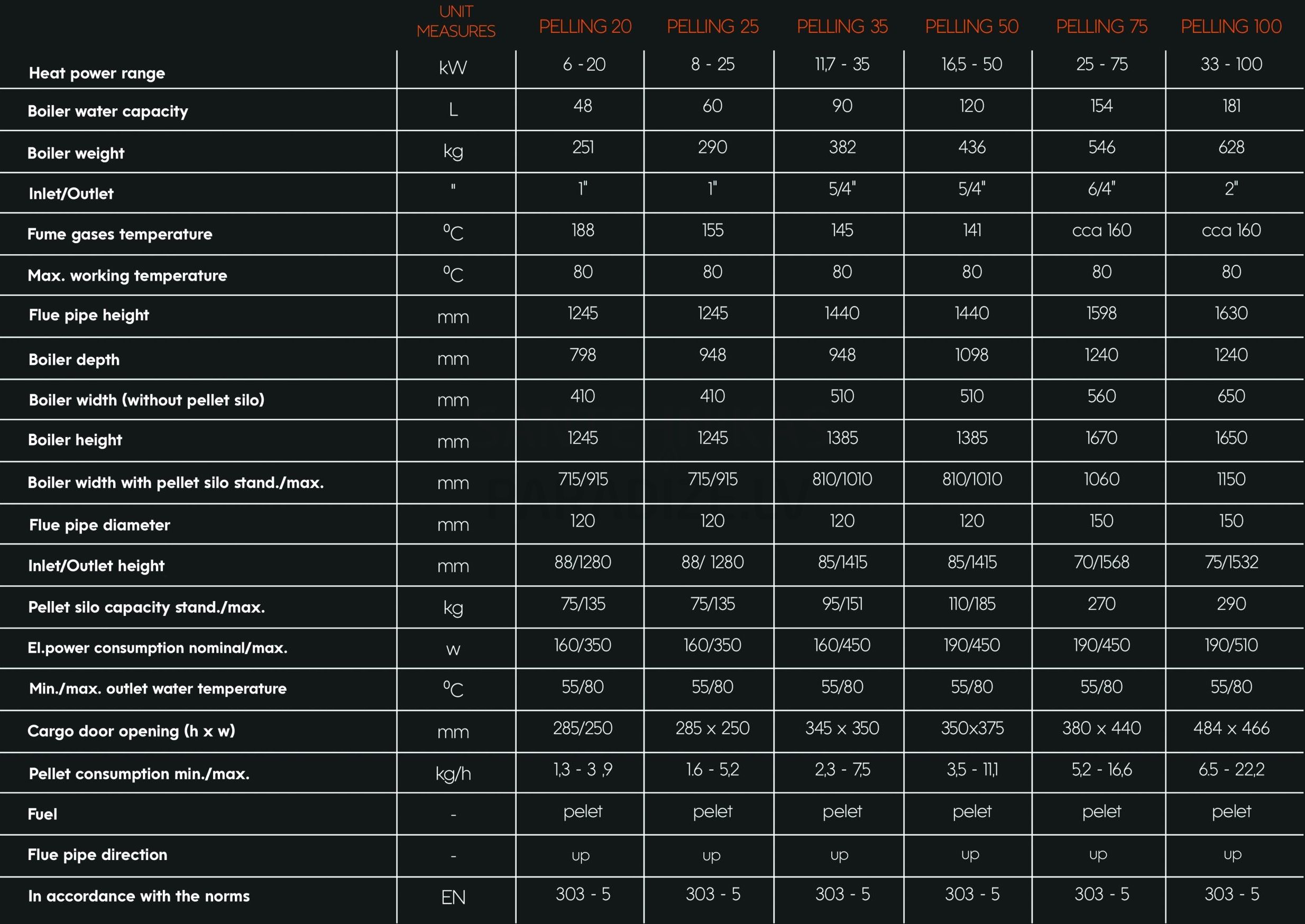 |  | UNIT MEASURES | PELLING 20 | PELLING 25 | PELLING 35 | PELLING 50 | PELLING 75 | PELLING 100 |
|---|---|---|---|---|---|---|---|
| Heat power range | kW | 6 - 20 | 8 - 25 | 11,7 - 35 | 16,5 - 50 | 25 - 75 | 33 - 100 |
| Boiler water capacity | L | 48 | 60 | 90 | 120 | 154 | 181 |
| Boiler weight | kg | 251 | 290 | 382 | 436 | 546 | 628 |
| Inlet/Outlet | " | 1" | 1" | 5/4" | 5/4" | 6/4" | 2" |
| Fume gases temperature | °C | 188 | 155 | 145 | 141 | cca 160 | cca 160 |
| Max. working temperature | °C | 80 | 80 | 80 | 80 | 80 | 80 |
| Flue pipe height | mm | 1245 | 1245 | 1440 | 1440 | 1598 | 1630 |
| Boiler depth | mm | 798 | 948 | 948 | 1098 | 1240 | 1240 |
| Boiler width (without pellet silo) | mm | 410 | 410 | 510 | 510 | 560 | 650 |
| Boiler height | mm | 1245 | 1245 | 1385 | 1385 | 1670 | 1650 |
| Boiler width with pellet silo stand./max. | mm | 715/915 | 715/915 | 810/1010 | 810/1010 | 1060 | 1150 |
| Flue pipe diameter | mm | 120 | 120 | 120 | 120 | 150 | 150 |
| Inlet/Outlet height | mm | 88/1280 | 88/ 1280 | 85/1415 | 85/1415 | 70/1568 | 75/1532 |
| Pellet silo capacity stand./max. | kg | 75/135 | 75/135 | 95/151 | 110/185 | 270 | 290 |
| El.power consumption nominal/max. | w | 160/350 | 160/350 | 160/450 | 190/450 | 190/450 | 190/510 |
| Min./max. outlet water temperature | °C | 55/80 | 55/80 | 55/80 | 55/80 | 55/80 | 55/80 |
| Cargo door opening (h x w) | mm | 285/250 | 285 x 250 | 345 x 350 | 350x375 | 380 x 440 | 484 x 466 |
| Pellet consumption min./max. | kg/h | 1,3 - 3 ,9 | 1.6 - 5,2 | 2,3 - 7,5 | 3,5 - 11,1 | 5,2 - 16,6 | 6.5 - 22,2 |
| Fuel | - | pelet | pelet | pelet | pelet | pelet | pelet |
| Flue pipe direction | - | up | up | up | up | up | up |
| In accordance with the norms | EN | 303 - 5 | 303 - 5 | 303 - 5 | 303 - 5 | 303 - 5 | 303 - 5 |